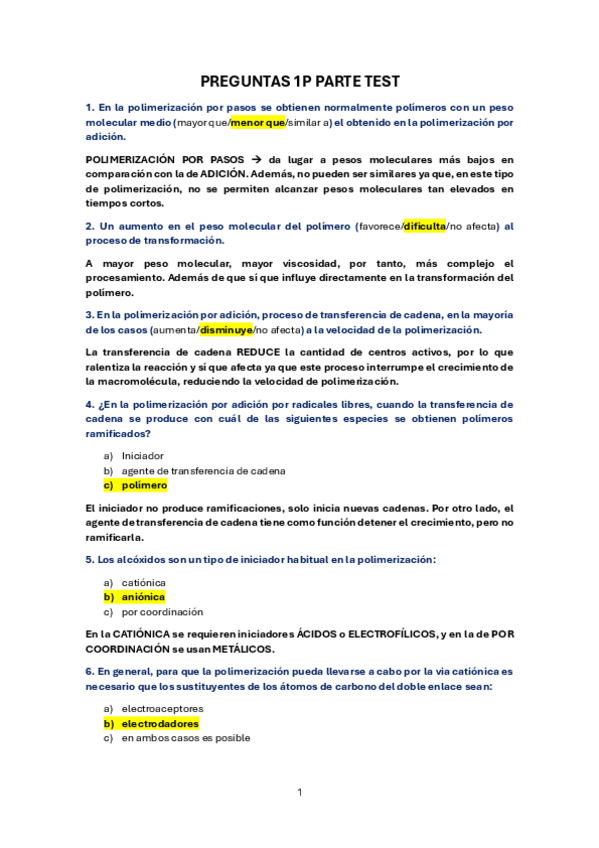 PREGUNTAS 1P PARTE TEST

1. En la polimerización por pasos se obtienen normalmente polímeros con un peso molecular medio (mayor que/menor que/similar a) el obtenido en la polimerización por adición.

POLIMERIZACIÓN POR PASOS → da lugar a pesos moleculares más bajos en comparación con la de ADICIÓN. Además, no pueden ser similares ya que, en este tipo de polimerización, no se permiten alcanzar pesos moleculares tan elevados en tiempos cortos.

2. Un aumento en el peso molecular del polímero (favorece/dificulta/no afecta) al proceso de transformación.

A mayor peso molecular, mayor viscosidad, por tanto, más complejo el procesamiento. Además de que sí que influye directamente en la transformación del polímero.

3. En la polimerización por adición, proceso de transferencia de cadena, en la mayoría de los casos (aumenta/disminuye/no afecta) a la velocidad de la polimerización.

La transferencia de cadena REDUCE la cantidad de centros activos, por lo que ralentiza la reacción y sí que afecta ya que este proceso interrumpe el crecimiento de la macromolécula, reduciendo la velocidad de polimerización.

4. ¿En la polimerización por adición por radicales libres, cuando la transferencia de cadena se produce con cuál de las siguientes especies se obtienen polímeros ramificados?

a) Iniciador
b) agente de transferencia de cadena
c) polímero

El iniciador no produce ramificaciones, solo inicia nuevas cadenas. Por otro lado, el agente de transferencia de cadena tiene como función detener el crecimiento, pero no ramificarla.

5. Los alcóxidos son un tipo de iniciador habitual en la polimerización:

a) catiónica
b) aniónica
c) por coordinación

En la CATIÓNICA se requieren iniciadores ÁCIDOS o ELECTROFÍLICOS, y en la de POR COORDINACIÓN se usan METÁLICOS.

6. En general, para que la polimerización pueda llevarse a cabo por la vía catiónica es necesario que los sustituyentes de los átomos de carbono del doble enlace sean:

a) electroaceptores
b) electrodadores
c) en ambos casos es posible

1